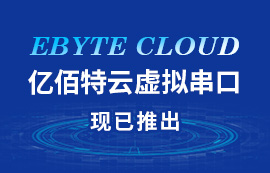 EBYTE CLOUD
亿佰特云虚拟串口
现已推出